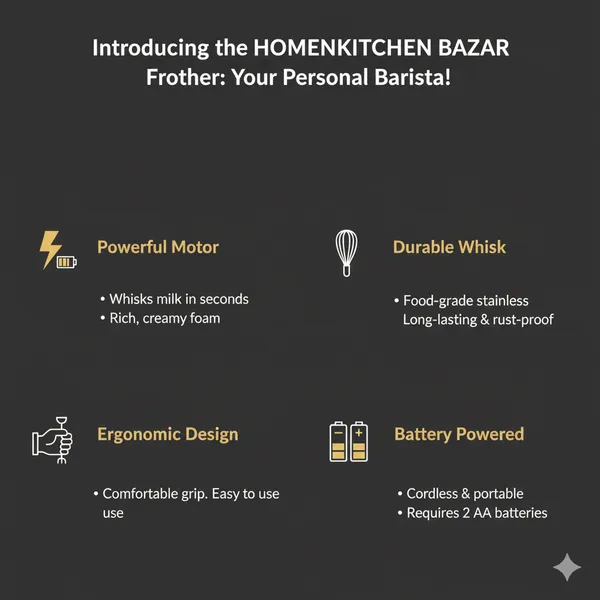 Introducing the HOMENKITCHEN BAZAR Frother: Your Personal Barista!

Powerful Motor

• Whisks milk in seconds
• Rich, creamy foam

Durable Whisk

• Food-grade stainless Long-lasting & rust-proof

Ergonomic Design

• Comfortable grip. Easy to use use

Battery Powered

• Cordless & portable
• Requires 2 AA batteries